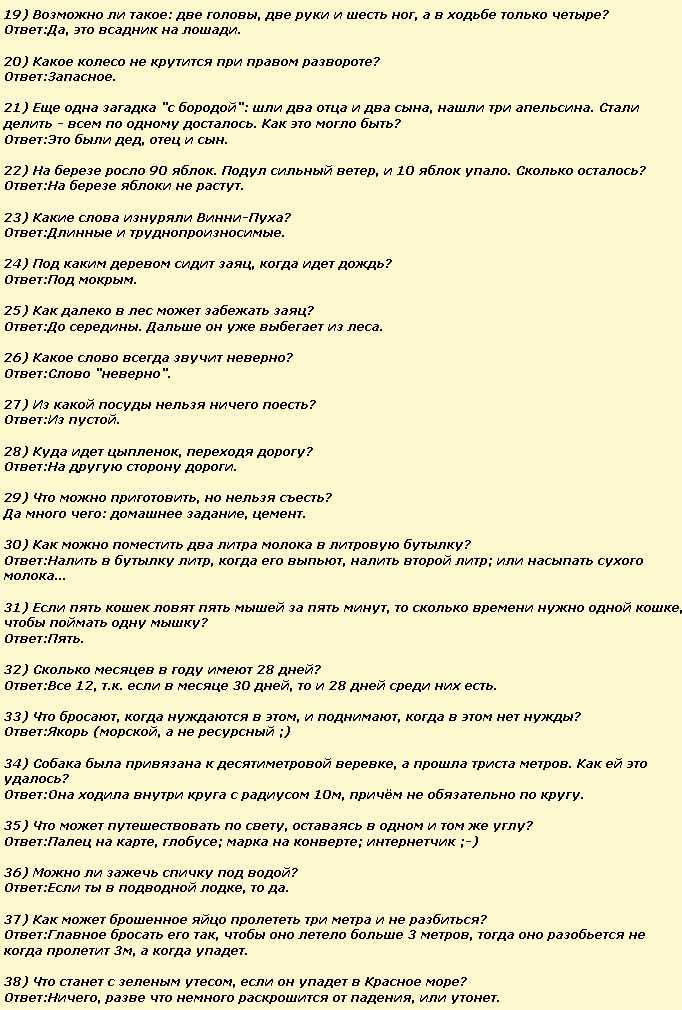 19) Возможно ли такое: две головы, две руки и шесть ног, а в ходьбе только четыре?
Ответ:Да, это всадник на лошади.

20) Какое колесо не крутится при правом развороте?
Ответ:Запасное.

21) Еще одна загадка "с бородой": шли два отца и два сына, нашли три апельсина. Стали делить - всем по одному досталось. Как это могло быть?
Ответ:Это были дед, отец и сын.

22) На березе росло 90 яблок. Подул сильный ветер, и 10 яблок упало. Сколько осталось?
Ответ:На березе яблоки не растут.

23) Какие слова изнуряли Винни-Пуха?
Ответ:Длинные и труднопроизносимые.

24) Под каким деревом сидит заяц, когда идет дождь?
Ответ:Под мокрым.

25) Как далеко в лес может забежать заяц?
Ответ:До середины. Дальше он уже выбегает из леса.

26) Какое слово всегда звучит неверно?
Ответ:Слово "неверно".

27) Из какой посуды нельзя ничего поесть?
Ответ:Из пустой.

28) Куда идет цыпленок, переходя дорогу?
Ответ:На другую сторону дороги.

29) Что можно приготовить, но нельзя съесть?
Да много чего: домашнее задание, цемент.

30) Как можно поместить два литра молока в литровую бутылку?
Ответ:Налить в бутылку литр, когда его выпьют, налить второй литр; или насыпать сухого молока...

31) Если пять кошек ловят пять мышей за пять минут, то сколько времени нужно одной кошке, чтобы поймать одну мышку?
Ответ:Пять.

32) Сколько месяцев в году имеют 28 дней?
Ответ:Все 12, т.к. если в месяце 30 дней, то и 28 дней среди них есть.

33) Что бросают, когда нуждаются в этом, и поднимают, когда в этом нет нужды?
Ответ:Якорь (морской, а не ресурсный ;)

34) Собака была привязана к десятиметровой веревке, а прошла триста метров. Как ей это удалось?
Ответ:Она ходила внутри круга с радиусом 10м, причём не обязательно по кругу.

35) Что может путешествовать по свету, оставаясь в одном и том же углу?
Ответ:Палец на карте, глобусе; марка на конверте; интернетчик ;-)

36) Можно ли зажечь спичку под водой?
Ответ:Если ты в подводной лодке, то да.

37) Как может брошенное яйцо пролететь три метра и не разбиться?
Ответ:Главное бросать его так, чтобы оно летело больше 3 метров, тогда оно разобьется не когда пролетит 3м, а когда упадет.

38) Что станет с зеленым утесом, если он упадет в Красное море?
Ответ:Ничего, разве что немного раскрошится от падения, или утонет.